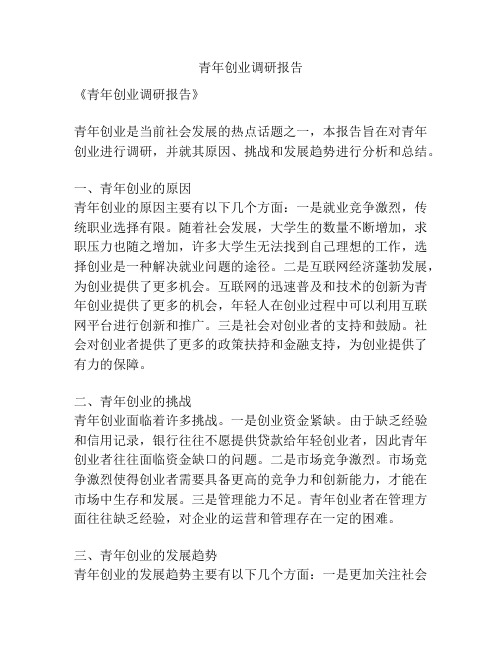 青年创业调研报告

《青年创业调研报告》

青年创业是当前社会发展的热点话题之一，本报告旨在对青年创业进行调研，并就其原因、挑战和发展趋势进行分析和总结。

一、青年创业的原因
青年创业的原因主要有以下几个方面：一是就业竞争激烈，传统职业选择有限。随着社会发展，大学生的数量不断增加，求职压力也随之增加，许多大学生无法找到自己理想的工作，选择创业是一种解决就业问题的途径。二是互联网经济蓬勃发展，为创业提供了更多机会。互联网的迅速普及和技术的创新为青年创业提供了更多的机会，年轻人在创业过程中可以利用互联网平台进行创新和推广。三是社会对创业者的支持和鼓励。社会对创业者提供了更多的政策扶持和金融支持，为创业提供了有力的保障。

二、青年创业的挑战
青年创业面临着许多挑战。一是创业资金紧缺。由于缺乏经验和信用记录，银行往往不愿提供贷款给年轻创业者，因此青年创业者往往面临资金缺口的问题。二是市场竞争激烈。市场竞争激烈使得创业者需要具备更高的竞争力和创新能力，才能在市场中生存和发展。三是管理能力不足。青年创业者在管理方面往往缺乏经验，对企业的运营和管理存在一定的困难。

三、青年创业的发展趋势
青年创业的发展趋势主要有以下几个方面：一是更加关注社会